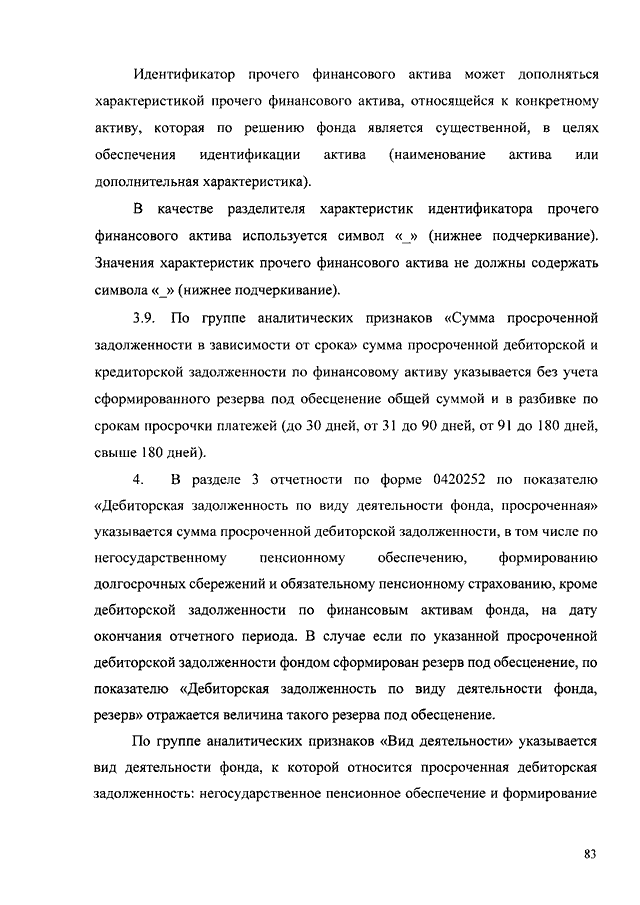 Идентификатор прочего финансового актива может дополняться характеристикой прочего финансового актива, относящейся к конкретному активу, которая по решению фонда является существенной, в целях обеспечения идентификации актива (наименование актива или дополнительная характеристика).

В качестве разделителя характеристик идентификатора прочего финансового актива используется символ «_» (нижнее подчеркивание). Значения характеристик прочего финансового актива не должны содержать символа «_» (нижнее подчеркивание).

3.9. По группе аналитических признаков «Сумма просроченной задолженности в зависимости от срока» сумма просроченной дебиторской и кредиторской задолженности по финансовому активу указывается без учета сформированного резерва под обесценение общей суммой и в разбивке по срокам просрочки платежей (до 30 дней, от 31 до 90 дней, от 91 до 180 дней, свыше 180 дней).

4. В разделе 3 отчетности по форме 0420252 по показателю «Дебиторская задолженность по виду деятельности фонда, просроченная» указывается сумма просроченной дебиторской задолженности, в том числе по негосударственному пенсионному обеспечению, формированию долгосрочных сбережений и обязательному пенсионному страхованию, кроме дебиторской задолженности по финансовым активам фонда, на дату окончания отчетного периода. В случае если по указанной просроченной дебиторской задолженности фондом сформирован резерв под обесценение, по показателю «Дебиторская задолженность по виду деятельности фонда, резерв» отражается величина такого резерва под обесценение.

По группе аналитических признаков «Вид деятельности» указывается вид деятельности фонда, к которой относится просроченная дебиторская задолженность: негосударственное пенсионное обеспечение и формирование

83